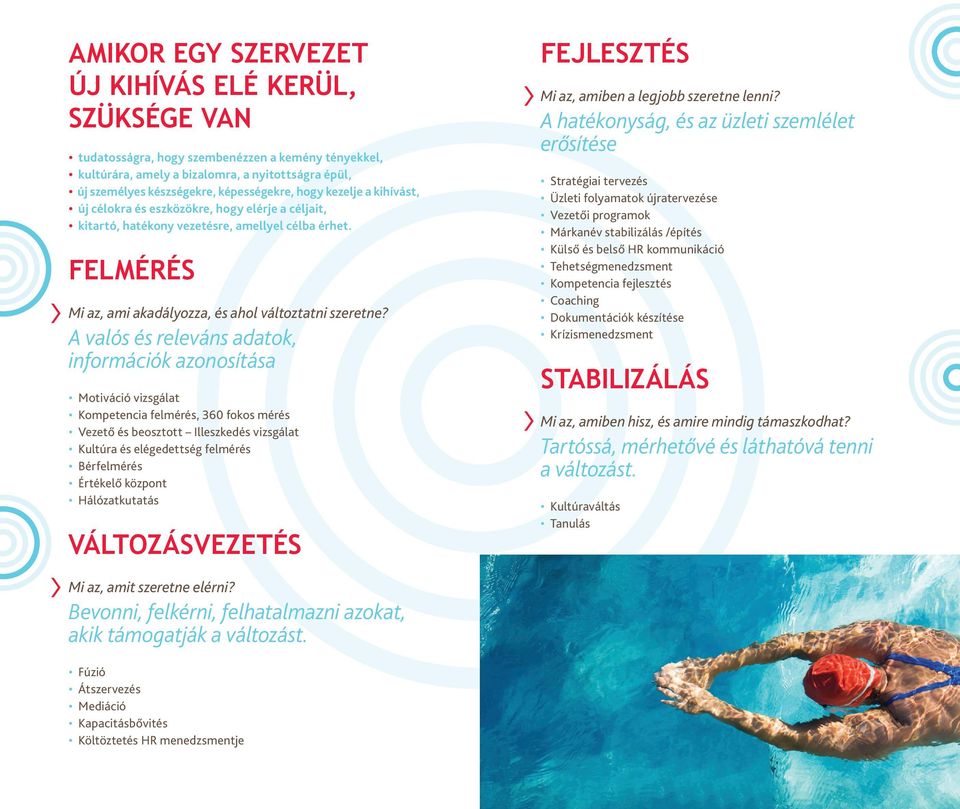 AMIKOR EGY SZERVEZET ÚJ KIHÍVÁS ELÉ KERÜL, SZÜKSÉGE VAN

• tudatosságra, hogy szembenézzen a kemény tényekkel,
• kultúrára, amely a bizalomra, a nyitottságra épül,
• új személyes készségekre, képességekre, hogy kezelje a kihívást,
• új célokra és eszközökre, hogy elérje a céljait,
• kitartó, hatékony vezetésre, amellyel célba érhet.

FELMÉRÉS

Mi az, ami akadályozza, és ahol változtatni szeretne?

A valós és releváns adatok, információk azonosítása

• Motiváció vizsgálat
• Kompetencia felmérés, 360 fokos mérés
• Vezető és beosztott – Illeszkedés vizsgálat
• Kultúra és elégedettség felmérés
• Bérfelmérés
• Értékelő központ
• Hálózatkutatás

VÁLTOZÁSVEZETÉS

Mi az, amit szeretne elérni?

Bevonni, felkérni, felhatalmazni azokat, akik támogatják a változást.

• Fúzió
• Átszervezés
• Mediáció
• Kapacitásbővítés
• Költöztetés HR menedzsmentje

FEJLESZTÉS

Mi az, amiben a legjobb szeretne lenni?

A hatékonyság, és az üzleti szemlélet erősítése

• Stratégiai tervezés
• Üzleti folyamatok újratervezése
• Vezetői programok
• Márkanév stabilizálás /építés
• Külső és belső HR kommunikáció
• Tehetségmenedzsment
• Kompetencia fejlesztés
• Coaching
• Dokumentációk készítése
• Krízismenedzsment

STABILIZÁLÁS

Mi az, amiben hisz, és amire mindig támaszkodhat?

Tartóssá, mérhetővé és láthatóvá tenni a változást.

• Kultúraváltás
• Tanulás